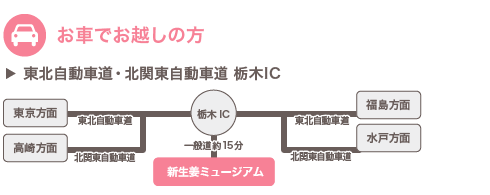 お車でお越しの方

▶ 東北自動車道・北関東自動車道 栃木IC

東京方面

東北自動車道

高崎方面

北関東自動車道

栃木 IC

一般道約15分

新生姜ミュージアム

福島方面

東北自動車道

水戸方面

北関東自動車道